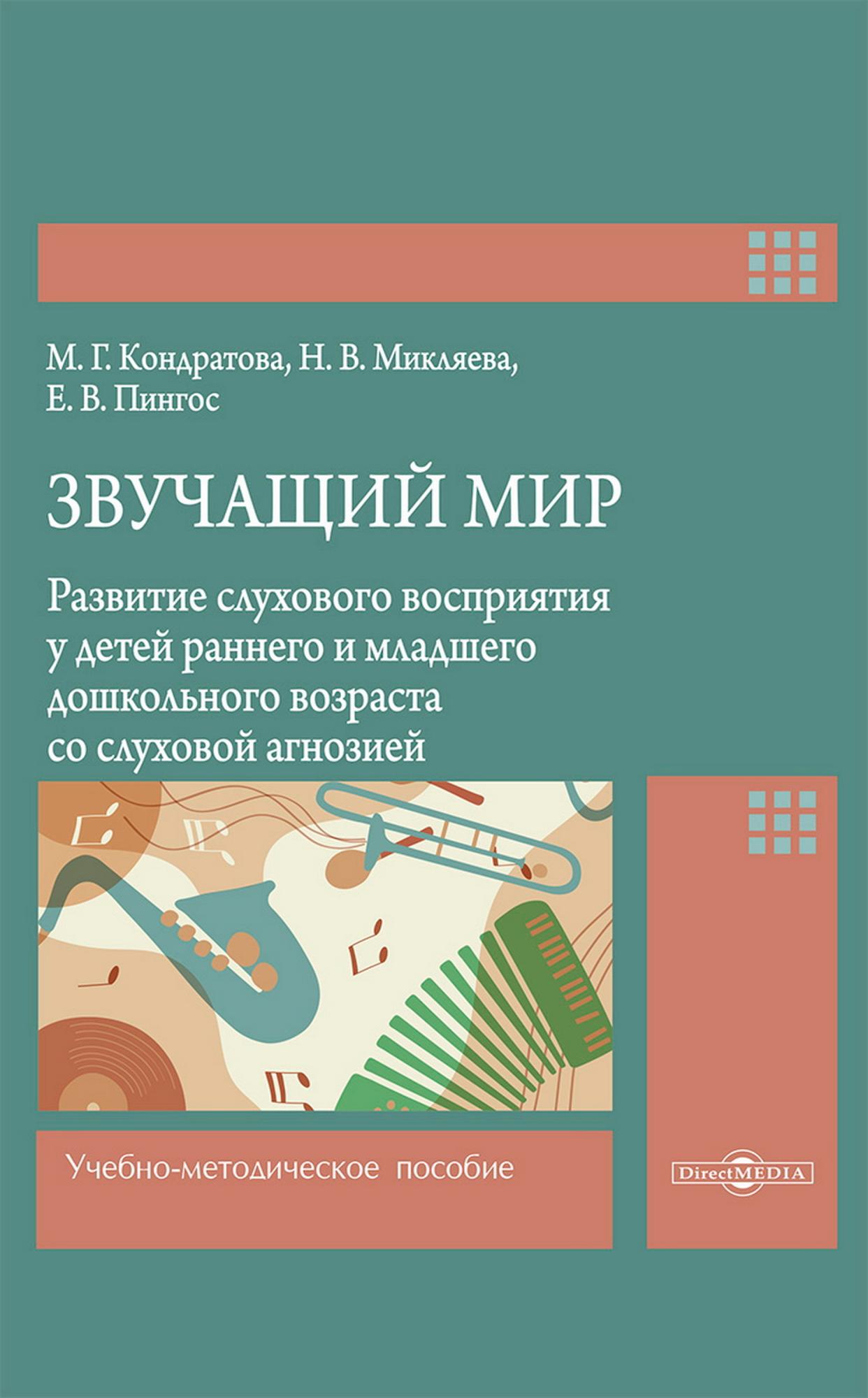 М. Г. Кондратова, Н. В. Микляева,
Е. В. Пингос

ЗВУЧАЩИЙ МИР

Развитие слухового восприятия у детей раннего и младшего дошкольного возраста со слуховой агнозией

Учебно-методическое пособие

DirectMEDIA